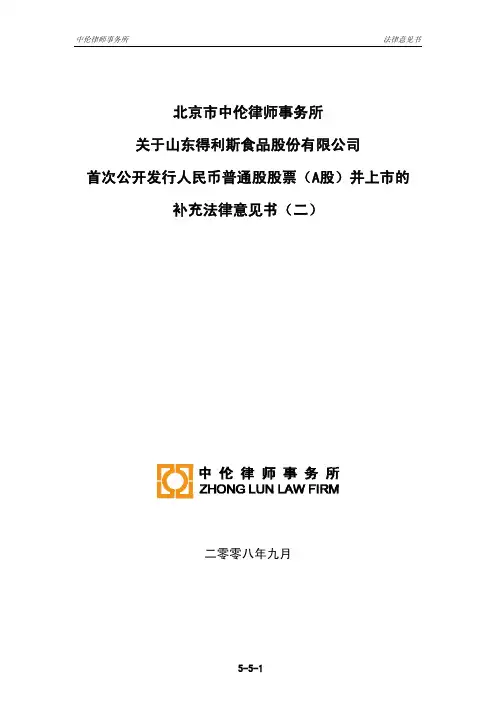 中伦律师事务所 法律意见书

北京市中伦律师事务所

关于山东得利斯食品股份有限公司

首次公开发行人民币普通股股票（A股）并上市的

补充法律意见书（二）

中伦律师事务所
ZHONG LUN LAW FIRM

二零零八年九月

5-5-1